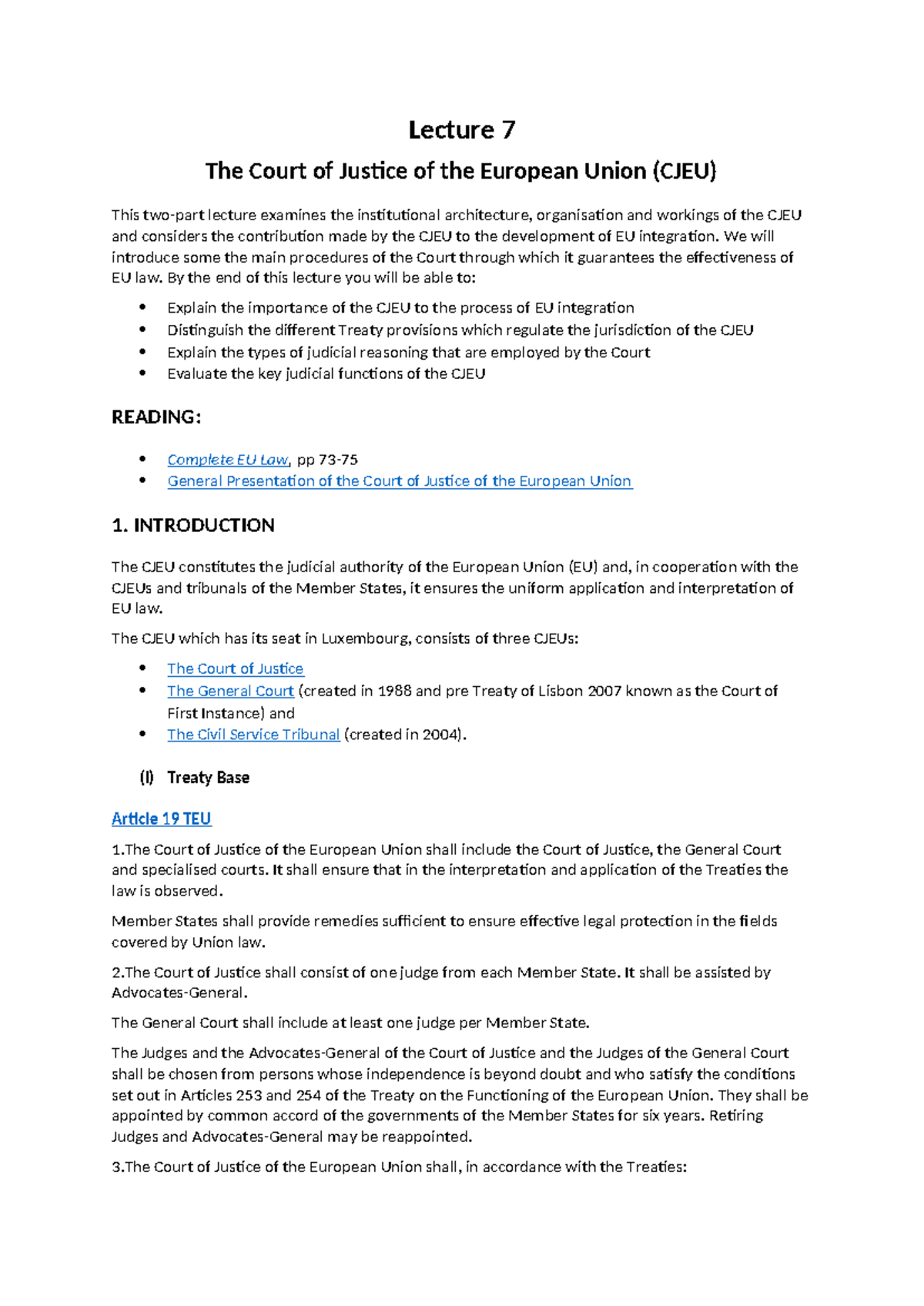 Lecture 7

The Court of Justice of the European Union (CJEU)

This two-part lecture examines the institutional architecture, organisation and workings of the CJEU and considers the contribution made by the CJEU to the development of EU integration. We will introduce some the main procedures of the Court through which it guarantees the effectiveness of EU law. By the end of this lecture you will be able to:

• Explain the importance of the CJEU to the process of EU integration
• Distinguish the different Treaty provisions which regulate the jurisdiction of the CJEU
• Explain the types of judicial reasoning that are employed by the Court
• Evaluate the key judicial functions of the CJEU

READING:

• Complete EU Law, pp 73-75
• General Presentation of the Court of Justice of the European Union

1. INTRODUCTION

The CJEU constitutes the judicial authority of the European Union (EU) and, in cooperation with the CJEUs and tribunals of the Member States, it ensures the uniform application and interpretation of EU law.

The CJEU which has its seat in Luxembourg, consists of three CJEUs:

• The Court of Justice
• The General Court (created in 1988 and pre Treaty of Lisbon 2007 known as the Court of First Instance) and
• The Civil Service Tribunal (created in 2004).

(I) Treaty Base

Article 19 TEU

1.The Court of Justice of the European Union shall include the Court of Justice, the General Court and specialised courts. It shall ensure that in the interpretation and application of the Treaties the law is observed.

Member States shall provide remedies sufficient to ensure effective legal protection in the fields covered by Union law.

2.The Court of Justice shall consist of one judge from each Member State. It shall be assisted by Advocates-General.

The General Court shall include at least one judge per Member State.

The Judges and the Advocates-General of the Court of Justice and the Judges of the General Court shall be chosen from persons whose independence is beyond doubt and who satisfy the conditions set out in Articles 253 and 254 of the Treaty on the Functioning of the European Union. They shall be appointed by common accord of the governments of the Member States for six years. Retiring Judges and Advocates-General may be reappointed.

3.The Court of Justice of the European Union shall, in accordance with the Treaties: